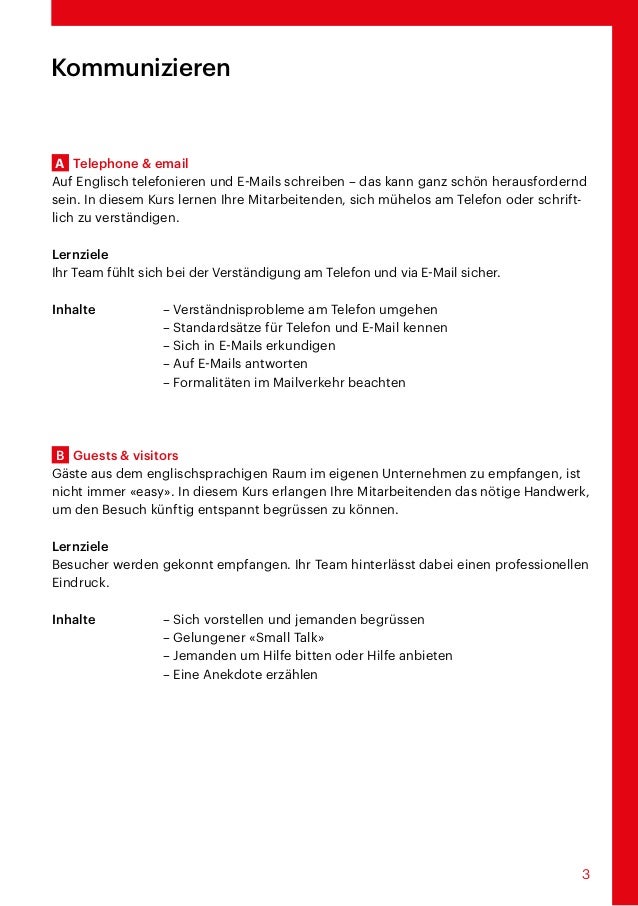 Kommunizieren

A Telephone & email
Auf Englisch telefonieren und E-Mails schreiben – das kann ganz schön herausfordernd sein. In diesem Kurs lernen Ihre Mitarbeitenden, sich mühelos am Telefon oder schriftlich zu verständigen.

Lernziele
Ihr Team fühlt sich bei der Verständigung am Telefon und via E-Mail sicher.

Inhalte
– Verständnisprobleme am Telefon umgehen
– Standardsätze für Telefon und E-Mail kennen
– Sich in E-Mails erkundigen
– Auf E-Mails antworten
– Formalitäten im Mailverkehr beachten

B Guests & visitors
Gäste aus dem englischsprachigen Raum im eigenen Unternehmen zu empfangen, ist nicht immer «easy». In diesem Kurs erlangen Ihre Mitarbeitenden das nötige Handwerk, um den Besuch künftig entspannt begrüssen zu können.

Lernziele
Besucher werden gekonnt empfangen. Ihr Team hinterlässt dabei einen professionellen Eindruck.

Inhalte
– Sich vorstellen und jemanden begrüssen
– Gelungener «Small Talk»
– Jemanden um Hilfe bitten oder Hilfe anbieten
– Eine Anekdote erzählen

3